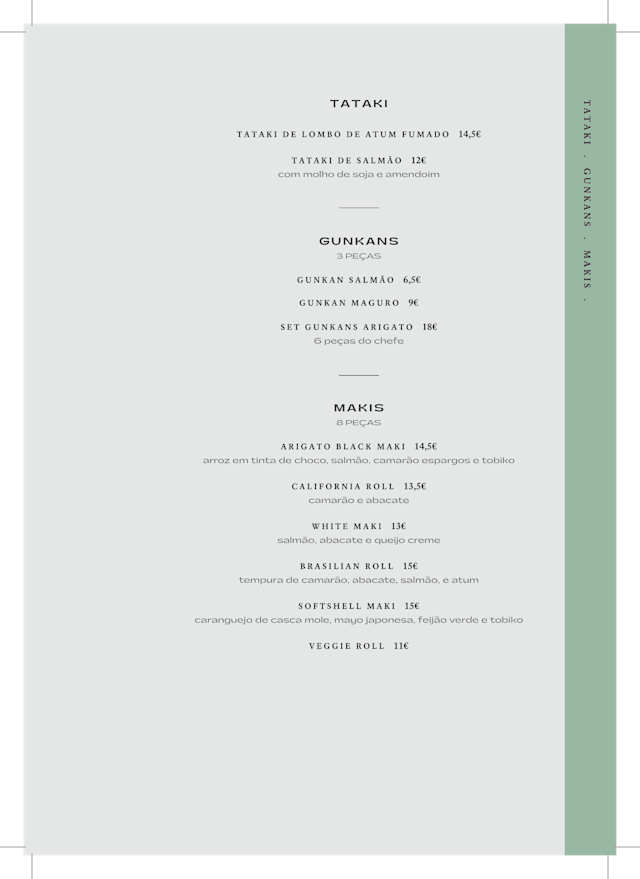 TATAKI

TATAKI DE LOMBO DE ATUM FUMADO 14,5€

TATAKI DE SALMÃO 12€
com molho de soja e amendoim

GUNKANS
3 PEÇAS

GUNKAN SALMÃO 6,5€

GUNKAN MAGURO 9€

SET GUNKANS ARIGATO 18€
6 peças do chefe

MAKIS
8 PEÇAS

ARIGATO BLACK MAKI 14,5€
arroz em tinta de choco, salmão, camarão espargos e tobiko

CALIFORNIA ROLL 13,5€
camarão e abacate

WHITE MAKI 13€
salmão, abacate e queijo creme

BRASILIAN ROLL 15€
tempura de camarão, abacate, salmão, e atum

SOFTSHELL MAKI 15€
caranguejo de casca mole, mayo japonesa, feijão verde e tobiko

VEGGIE ROLL 11€

TATAKI . GUNKANS . MAKIS .